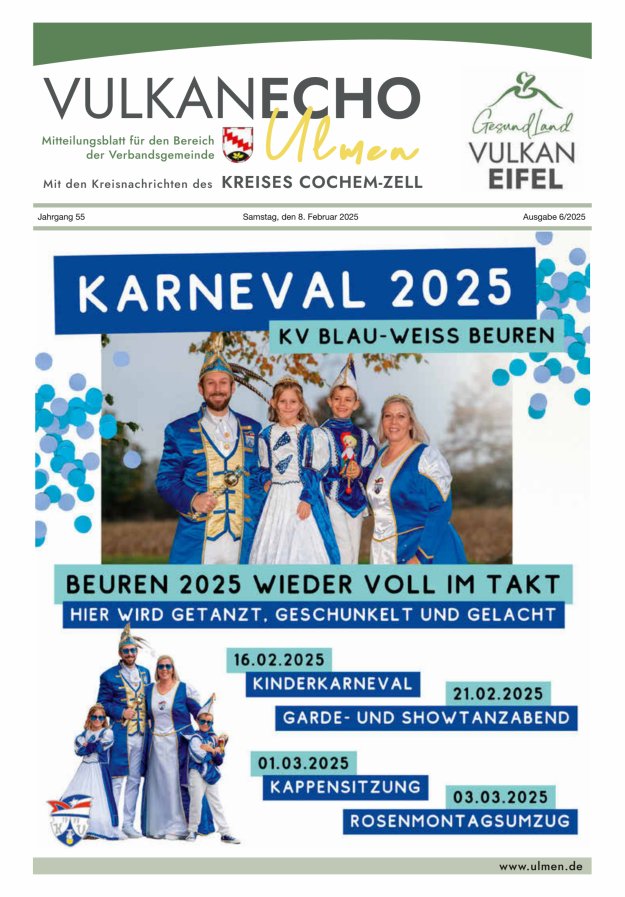 VULKANECHO Ulmen

Mitteilungsblatt für den Bereich der Verbandsgemeinde

Mit den Kreisnachrichten des KREISES COCHEM-ZELL

GesundLand VULKAN EIFEL

Jahrgang 55 Samstag, den 8. Februar 2025 Ausgabe 6/2025

KARNEVAL 2025

KV BLAU-WEISS BEUREN

BEUREN 2025 WIEDER VOLL IM TAKT

HIER WIRD GETANZT, GESCHUNKELT UND GELACHT

16.02.2025
KINDERKARNEVAL

21.02.2025
GARDE- UND SHOWTANZABEND

01.03.2025
KAPPENSITZUNG

03.03.2025
ROSENMONTAGSUMZUG

www.ulmen.de